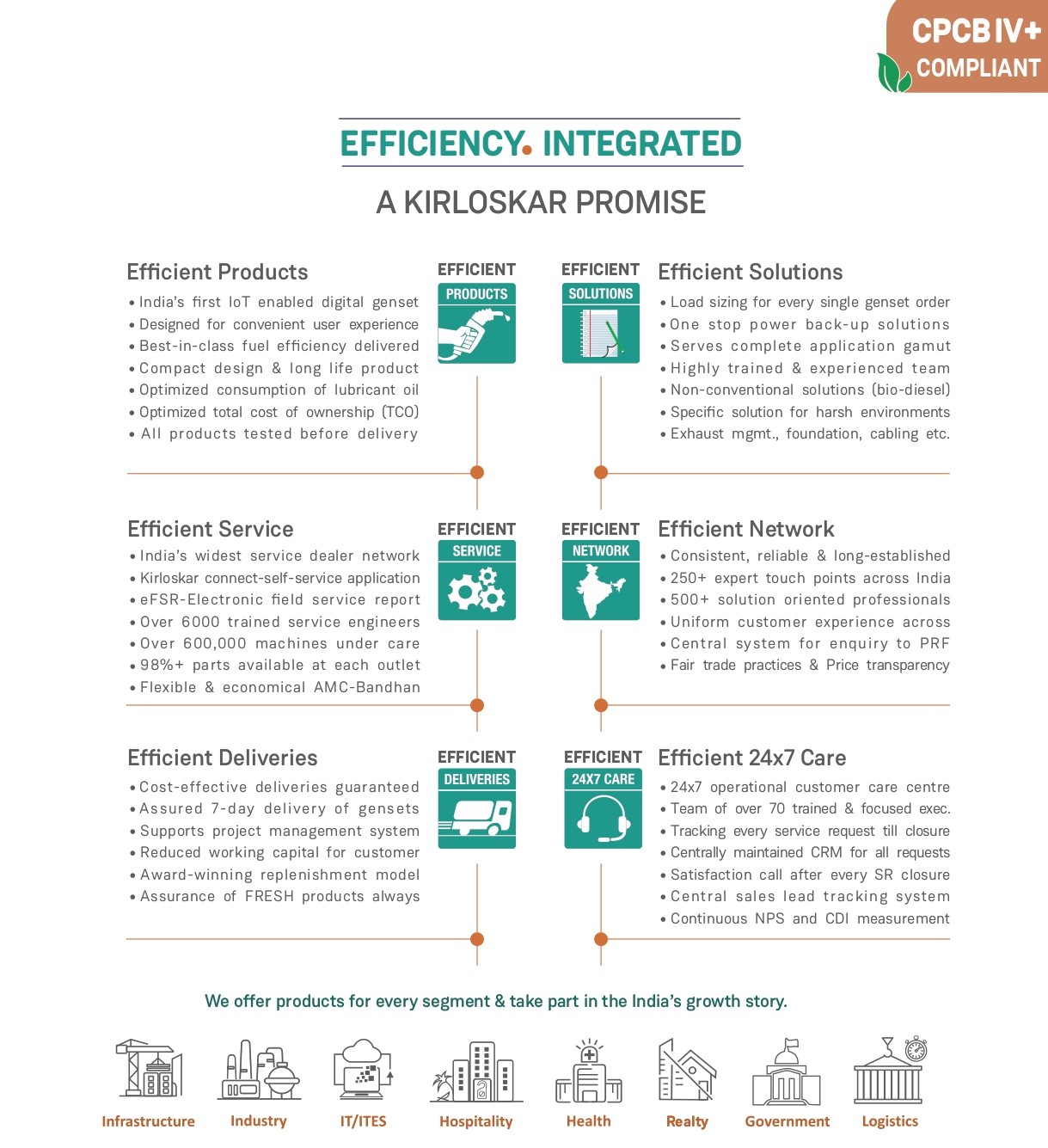 CPCB IV+
COMPLIANT

EFFICIENCY. INTEGRATED
A KIRLOSKAR PROMISE

Efficient Products
• India's first IoT enabled digital genset
• Designed for convenient user experience
• Best-in-class fuel efficiency delivered
• Compact design & long life product
• Optimized consumption of lubricant oil
• Optimized total cost of ownership (TCO)
• All products tested before delivery

EFFICIENT
PRODUCTS

EFFICIENT
SOLUTIONS

Efficient Solutions
• Load sizing for every single genset order
• One stop power back-up solutions
• Serves complete application gamut
• Highly trained & experienced team
• Non-conventional solutions (bio-diesel)
• Specific solution for harsh environments
• Exhaust mgmt., foundation, cabling etc.

Efficient Service
• India's widest service dealer network
• Kirloskar connect-self-service application
• eFSR-Electronic field service report
• Over 6000 trained service engineers
• Over 600,000 machines under care
• 98%+ parts available at each outlet
• Flexible & economical AMC-Bandhan

EFFICIENT
SERVICE

EFFICIENT
NETWORK

Efficient Network
• Consistent, reliable & long-established
• 250+ expert touch points across India
• 500+ solution oriented professionals
• Uniform customer experience across
• Central system for enquiry to PRF
• Fair trade practices & Price transparency

Efficient Deliveries
• Cost-effective deliveries guaranteed
• Assured 7-day delivery of gensets
• Supports project management system
• Reduced working capital for customer
• Award-winning replenishment model
• Assurance of FRESH products always

EFFICIENT
DELIVERIES

EFFICIENT
24X7 CARE

Efficient 24x7 Care
• 24x7 operational customer care centre
• Team of over 70 trained & focused exec.
• Tracking every service request till closure
• Centrally maintained CRM for all requests
• Satisfaction call after every SR closure
• Central sales lead tracking system
• Continuous NPS and CDI measurement

We offer products for every segment & take part in the India's growth story.

Infrastructure Industry IT/ITES Hospitality Health Realty Government Logistics